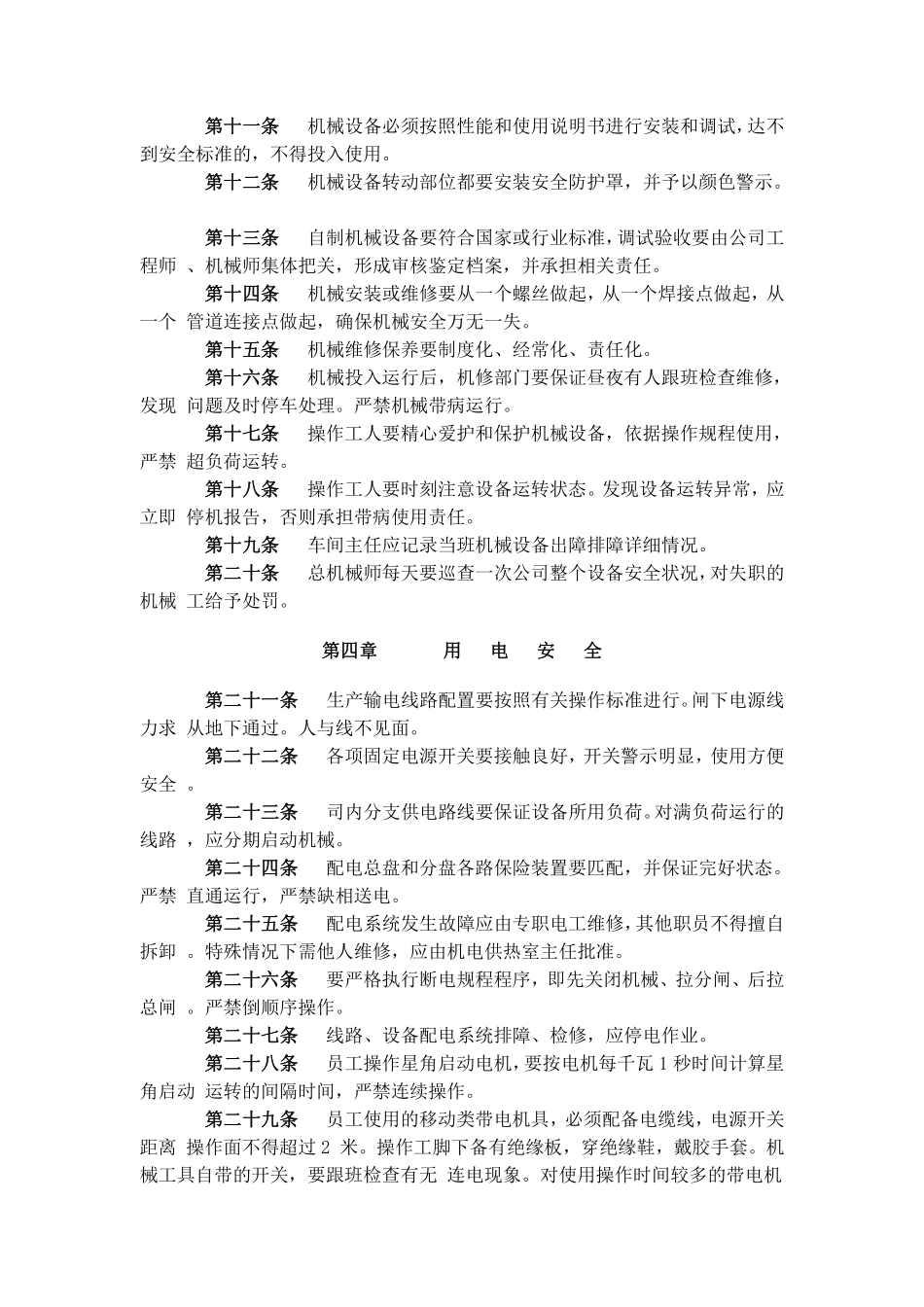 第十一条　机械设备必须按照性能和使用说明书进行安装和调试，达不到安全标准的，不得投入使用。

第十二条　机械设备转动部位都要安装安全防护罩，并予以颜色警示。

第十三条　自制机械设备要符合国家或行业标准，调试验收要由公司工程师 、机械师集体把关，形成审核鉴定档案，并承担相关责任。

第十四条　机械安装或维修要从一个螺丝做起，从一个焊接点做起，从一个 管道连接点做起，确保机械安全万无一失。

第十五条　机械维修保养要制度化、经常化、责任化。

第十六条　机械投入运行后，机修部门要保证昼夜有人跟班检查维修，发现 问题及时停车处理。严禁机械带病运行。

第十七条　操作工人要精心爱护和保护机械设备，依据操作规程使用，严禁 超负荷运转。

第十八条　操作工人要时刻注意设备运转状态。发现设备运转异常，应立即 停机报告，否则承担带病使用责任。

第十九条　车间主任应记录当班机械设备出障排障详细情况。

第二十条　总机械师每天要巡查一次公司整个设备安全状况，对失职的机械 工给予处罚。

第四章　　用　电　安　全

第二十一条　生产输电线路配置要按照有关操作标准进行。闸下电源线力求 从地下通过。人与线不见面。

第二十二条　各项固定电源开关要接触良好，开关警示明显，使用方便安全 。

第二十三条　司内分支供电路线要保证设备所用负荷。对满负荷运行的线路 ，应分期启动机械。

第二十四条　配电总盘和分盘各路保险装置要匹配，并保证完好状态。严禁 直通运行，严禁缺相送电。

第二十五条　配电系统发生故障应由专职电工维修，其他职员不得擅自拆卸 。特殊情况下需他人维修，应由机电供热室主任批准。

第二十六条　要严格执行断电规程程序，即先关闭机械、拉分闸、后拉总闸 。严禁倒顺序操作。

第二十七条　线路、设备配电系统排障、检修，应停电作业。

第二十八条　员工操作星角启动电机，要按电机每千瓦 1 秒时间计算星角启动 运转的间隔时间，严禁连续操作。

第二十九条　员工使用的移动类带电机具，必须配备电缆线，电源开关距离 操作面不得超过 2 米。操作工脚下备有绝缘板，穿绝缘鞋，戴胶手套。机械工具自带的开关，要跟班检查有无 连电现象。对使用操作时间较多的带电机